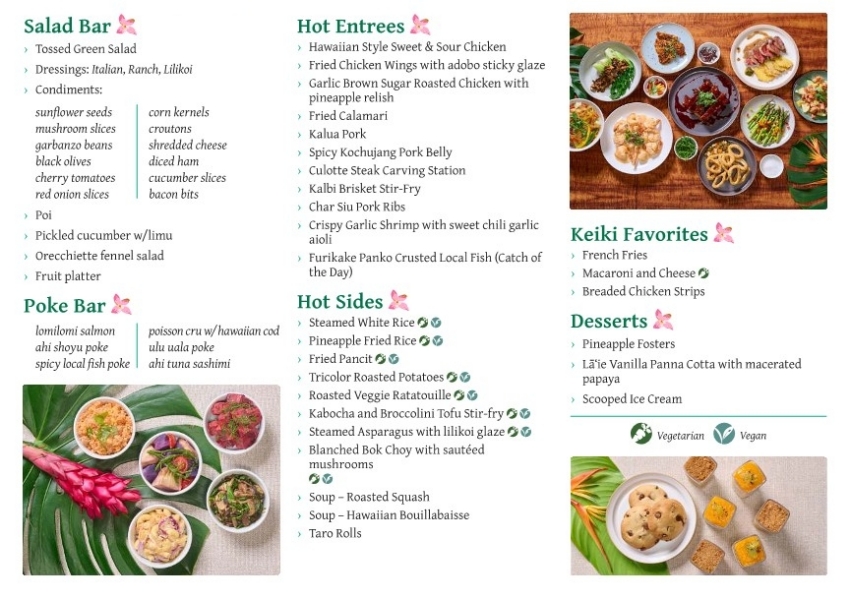 Salad Bar

› Tossed Green Salad
› Dressings: Italian, Ranch, Lilikoi
› Condiments:

sunflower seeds
mushroom slices
garbanzo beans
black olives
cherry tomatoes
red onion slices

corn kernels
croutons
shredded cheese
diced ham
cucumber slices
bacon bits

› Poi
› Pickled cucumber w/limu
› Orecchiette fennel salad
› Fruit platter

Poke Bar

lomilomi salmon
ahi shoyu poke
spicy local fish poke

poisson cru w/ hawaiian cod
ulu uala poke
ahi tuna sashimi

Hot Entrees

› Hawaiian Style Sweet & Sour Chicken
› Fried Chicken Wings with adobo sticky glaze
› Garlic Brown Sugar Roasted Chicken with pineapple relish
› Fried Calamari
› Kalua Pork
› Spicy Kochujang Pork Belly
› Culotte Steak Carving Station
› Kalbi Brisket Stir-Fry
› Char Siu Pork Ribs
› Crispy Garlic Shrimp with sweet chili garlic aioli
› Furikake Panko Crusted Local Fish (Catch of the Day)

Hot Sides

› Steamed White Rice
› Pineapple Fried Rice
› Fried Pancit
› Tricolor Roasted Potatoes
› Roasted Veggie Ratatouille
› Kabocha and Broccolini Tofu Stir-fry
› Steamed Asparagus with lilikoi glaze
› Blanched Bok Choy with sautéed mushrooms
› Soup – Roasted Squash
› Soup – Hawaiian Bouillabaisse
› Taro Rolls

Keiki Favorites

› French Fries
› Macaroni and Cheese
› Breaded Chicken Strips

Desserts

› Pineapple Fosters
› Lā'ie Vanilla Panna Cotta with macerated papaya
› Scooped Ice Cream

Vegetarian Vegan